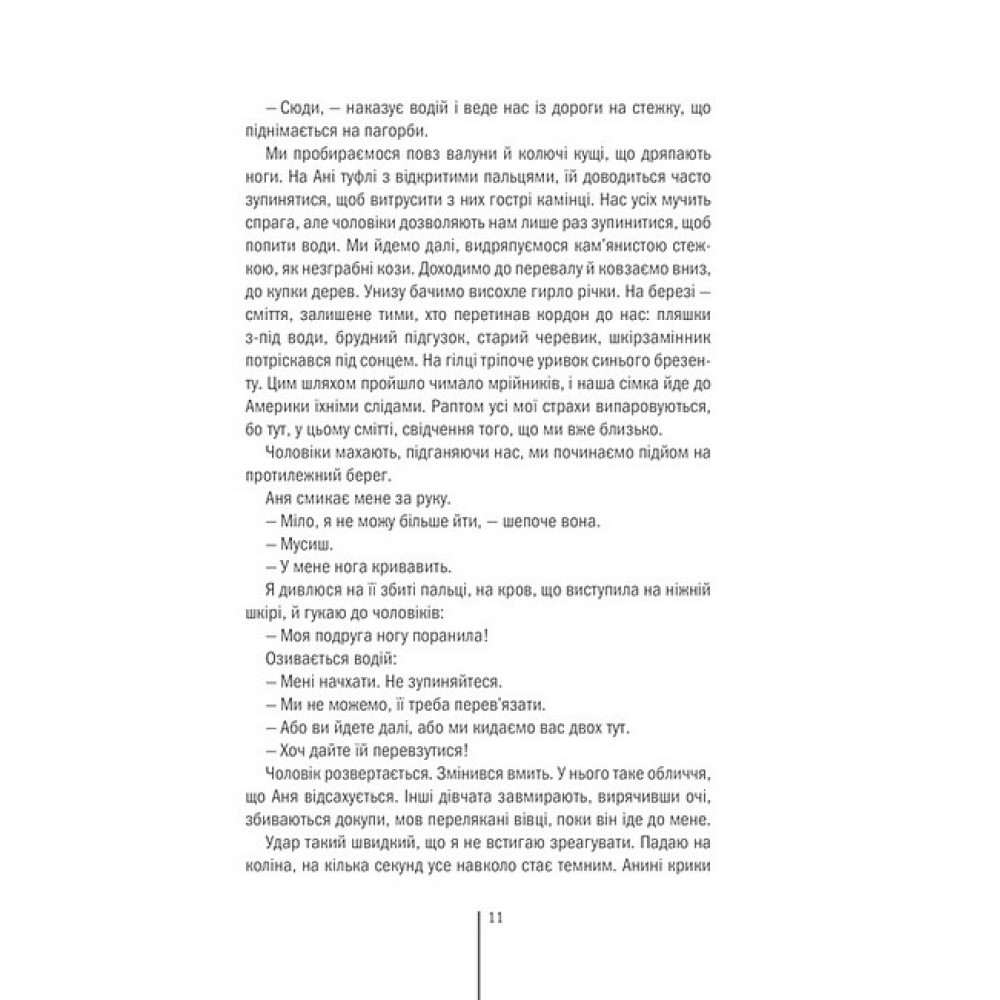 — Сюди, — наказує водій і веде нас із дороги на стежку, що піднімається на пагорби.

Ми пробираємося повз валуни й колючі кущі, що дряпають ноги. На Ані туфлі з відкритими пальцями, їй доводиться часто зупинятися, щоб витрусити з них гострі камінці. Нас усіх мучить спрага, але чоловіки дозволяють нам лише раз зупинитися, щоб попити води. Ми йдемо далі, видряпуємося кам'янистою стежкою, як незграбні кози. Доходимо до перевалу й ковзаємо вниз, до купки дерев. Унизу бачимо висохле гирло річки. На березі — сміття, залишене тими, хто перетинав кордон до нас: пляшки з-під води, брудний підгузок, старий черевик, шкірзамінник потріскався під сонцем. На гілці тріпоче уривок синього брезенту. Цим шляхом пройшло чимало мрійників, і наша сімка йде до Америки їхніми слідами. Раптом усі мої страхи випаровуються, бо тут, у цьому смітті, свідчення того, що ми вже близько.

Чоловіки махають, підганяючи нас, ми починаємо підйом на протилежний берег.

Аня смикає мене за руку.

— Міло, я не можу більше йти, — шепоче вона.

— Мусиш.

— У мене нога кривавить.

Я дивлюся на її збиті пальці, на кров, що виступила на ніжній шкірі, й гукаю до чоловіків:

— Моя подруга ногу поранила!

Озивається водій:

— Мені начхати. Не зупиняйтеся.

— Ми не можемо, її треба перев'язати.

— Або ви йдете далі, або ми кидаємо вас двох тут.

— Хоч дайте їй перевзутися!

Чоловік розвертається. Змінився вмить. У нього таке обличчя, що Аня відсахується. Інші дівчата завмирають, вирячивши очі, збиваються докупи, мов перелякані вівці, поки він іде до мене.

Удар такий швидкий, що я не встигаю зреагувати. Падаю на коліна, на кілька секунд усе навколо стає темним. Анині крики

11